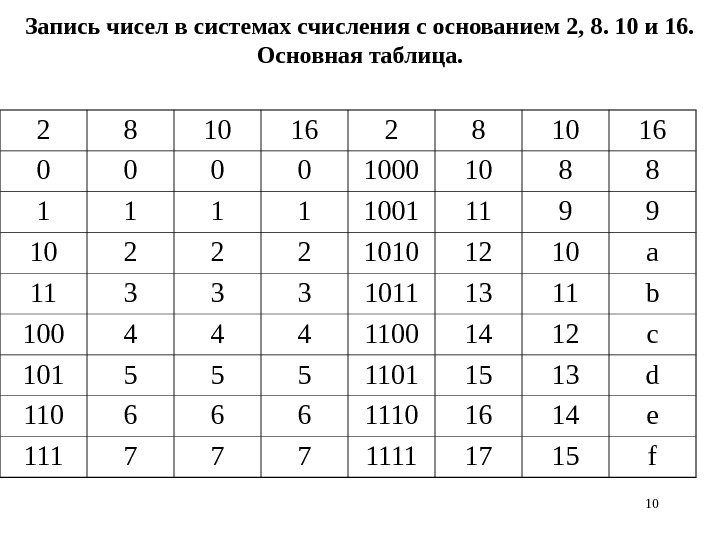 Запись чисел в системах счисления с основанием 2, 8. 10 и 16. Основная таблица.

| 2 | 8 | 10 | 16 | 2 | 8 | 10 | 16 |
|---|---|---|---|---|---|---|---|
| 0 | 0 | 0 | 0 | 1000 | 10 | 8 | 8 |
| 1 | 1 | 1 | 1 | 1001 | 11 | 9 | 9 |
| 10 | 2 | 2 | 2 | 1010 | 12 | 10 | a |
| 11 | 3 | 3 | 3 | 1011 | 13 | 11 | b |
| 100 | 4 | 4 | 4 | 1100 | 14 | 12 | c |
| 101 | 5 | 5 | 5 | 1101 | 15 | 13 | d |
| 110 | 6 | 6 | 6 | 1110 | 16 | 14 | e |
| 111 | 7 | 7 | 7 | 1111 | 17 | 15 | f |

10